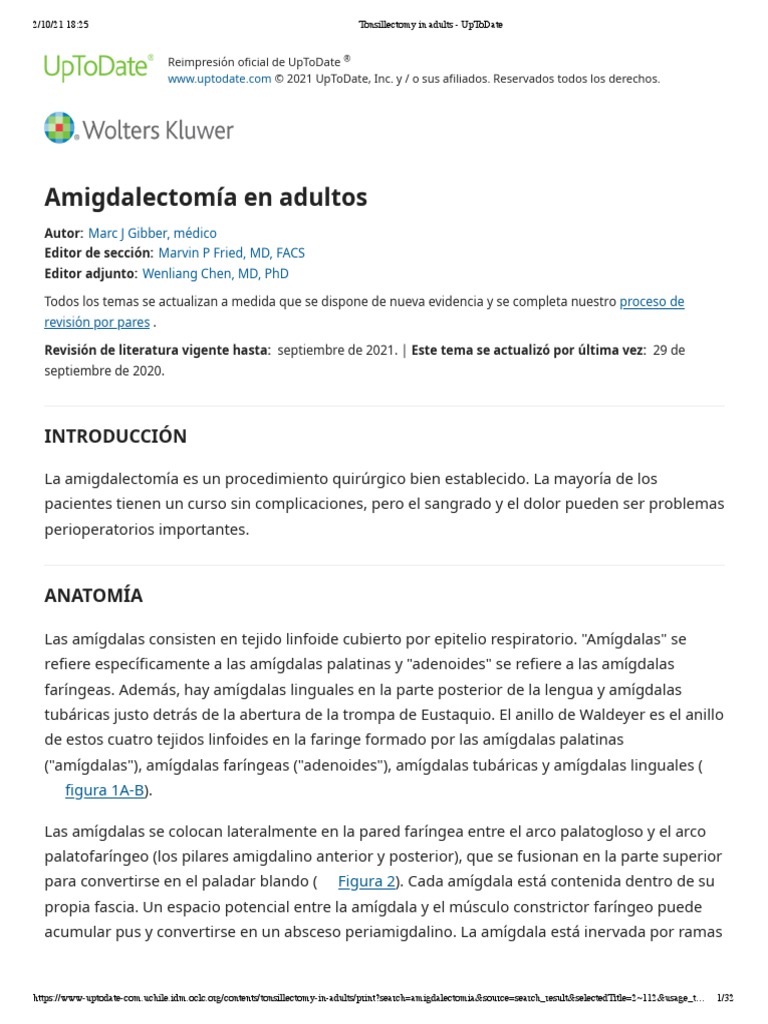 2/10/21 18:25 Tonsillectomy in adults - UpToDate

UpToDate® Reimpresión oficial de UpToDate ®
www.uptodate.com © 2021 UpToDate, Inc. y / o sus afiliados. Reservados todos los derechos.

Wolters Kluwer

Amigdalectomía en adultos

Autor: Marc J Gibber, médico
Editor de sección: Marvin P Fried, MD, FACS
Editor adjunto: Wenliang Chen, MD, PhD

Todos los temas se actualizan a medida que se dispone de nueva evidencia y se completa nuestro proceso de revisión por pares .

Revisión de literatura vigente hasta: septiembre de 2021. | Este tema se actualizó por última vez: 29 de septiembre de 2020.

INTRODUCCIÓN

La amigdalectomía es un procedimiento quirúrgico bien establecido. La mayoría de los pacientes tienen un curso sin complicaciones, pero el sangrado y el dolor pueden ser problemas perioperatorios importantes.

ANATOMÍA

Las amígdalas consisten en tejido linfoide cubierto por epitelio respiratorio. "Amígdalas" se refiere específicamente a las amígdalas palatinas y "adenoides" se refiere a las amígdalas faríngeas. Además, hay amígdalas linguales en la parte posterior de la lengua y amígdalas tubáricas justo detrás de la abertura de la trompa de Eustaquio. El anillo de Waldeyer es el anillo de estos cuatro tejidos linfoides en la faringe formado por las amígdalas palatinas ("amígdalas"), amígdalas faríngeas ("adenoides"), amígdalas tubáricas y amígdalas linguales ( figura 1A-B).

Las amígdalas se colocan lateralmente en la pared faríngea entre el arco palatogloso y el arco palatofaríngeo (los pilares amigdalino anterior y posterior), que se fusionan en la parte superior para convertirse en el paladar blando ( Figura 2). Cada amígdala está contenida dentro de su propia fascia. Un espacio potencial entre la amígdala y el músculo constrictor faríngeo puede acumular pus y convertirse en un absceso periamigdalino. La amígdala está inervada por ramas

https://www-uptodate-com.uchile.idm.oclc.org/contents/tonsillectomy-in-adults/print?search=amigdalectomia&source=search_result&selectedTitle=2~112&usage_t... 1/32